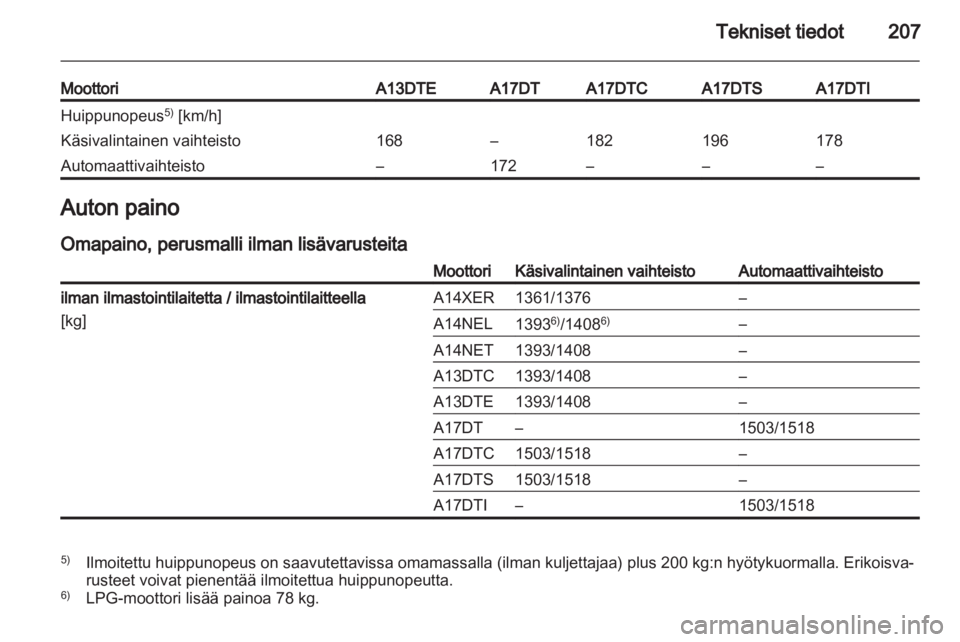 Tekniset tiedot 207

| Moottori | A13DTE | A17DT | A17DTC | A17DTS | A17DTI |
|---|---|---|---|---|---|
| Huippunopeus$^{5)}$ [km/h] | | | | | |
| Käsivalintainen vaihteisto | 168 | – | 182 | 196 | 178 |
| Automaattivaihteisto | – | 172 | – | – | – |

Auton paino

Omapaino, perusmalli ilman lisävarusteita

| | Moottori | Käsivalintainen vaihteisto | Automaattivaihteisto |
|---|---|---|---|
| ilman ilmastointilaitetta / ilmastointilaitteella [kg] | A14XER | 1361/1376 | – |
| | A14NEL | 1393$^{6)}$/1408$^{6)}$ | – |
| | A14NET | 1393/1408 | – |
| | A13DTC | 1393/1408 | – |
| | A13DTE | 1393/1408 | – |
| | A17DT | – | 1503/1518 |
| | A17DTC | 1503/1518 | – |
| | A17DTS | 1503/1518 | – |
| | A17DTI | – | 1503/1518 |

$^{5)}$ Ilmoitettu huippunopeus on saavutettavissa omamassalla (ilman kuljettajaa) plus 200 kg:n hyötykuormalla. Erikoisvarusteet voivat pienentää ilmoitettua huippunopeutta.
$^{6)}$ LPG-moottori lisää painoa 78 kg.

carmanualsonline.info